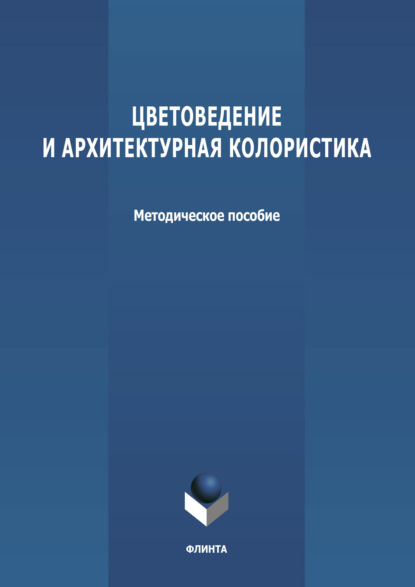 ЦВЕТОВЕДЕНИЕ
И АРХИТЕКТУРНАЯ КОЛОРИСТИКА

Методическое пособие

ФЛИНТА